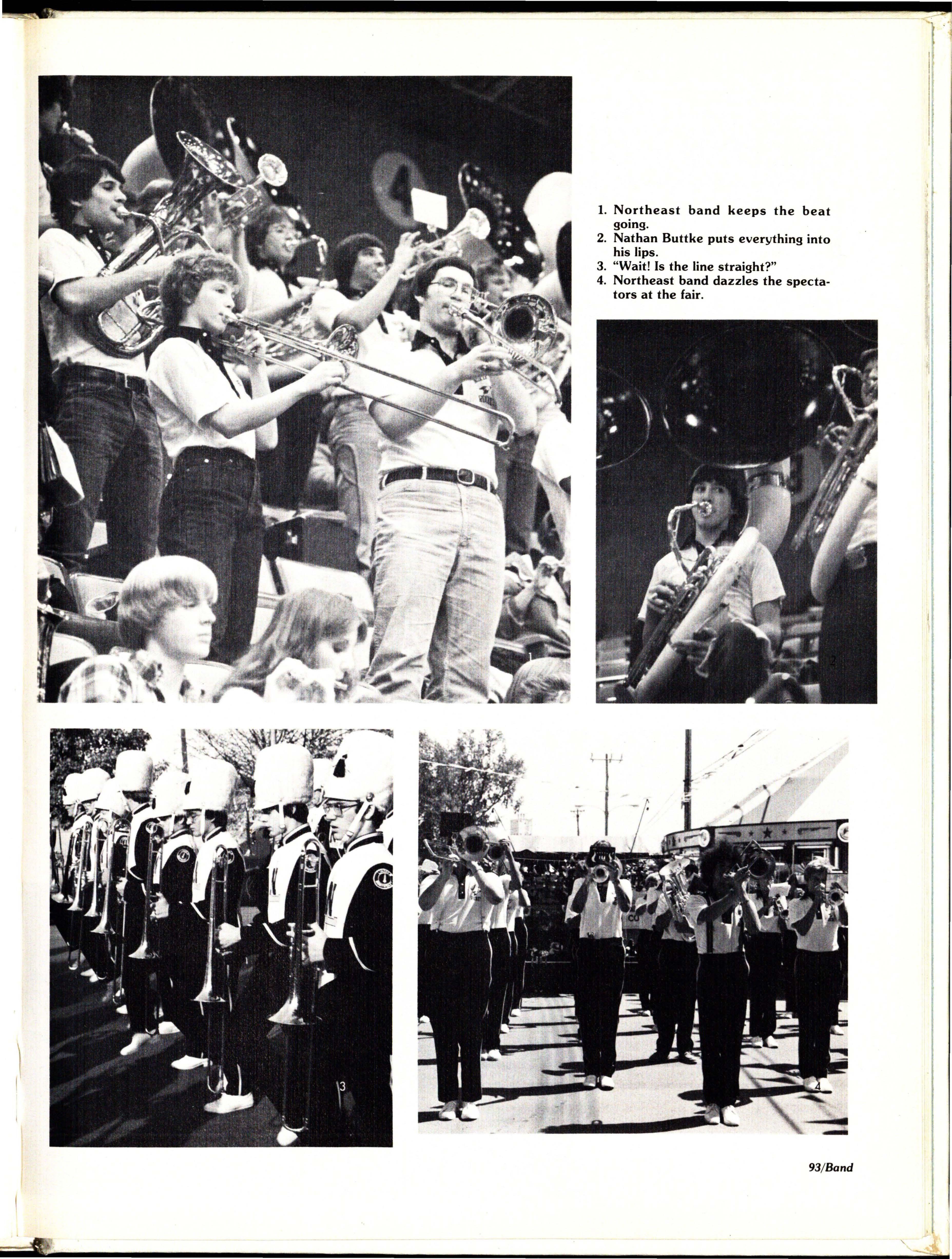 1. Northeast band keeps the beat going.
2. Nathan Buttke puts everything into his lips.
3. "Wait! Is the line straight?"
4. Northeast band dazzles the spectators at the fair.

1

2

3

4

93/Band